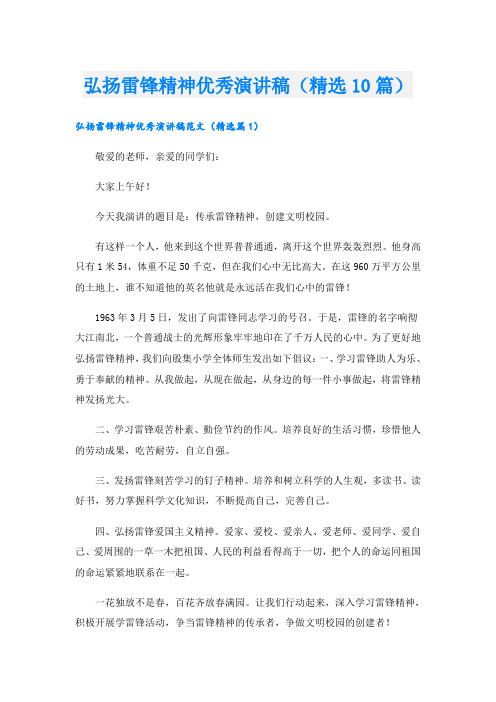 弘扬雷锋精神优秀演讲稿（精选10篇）

弘扬雷锋精神优秀演讲稿范文（精选篇1）

敬爱的老师，亲爱的同学们：

大家上午好！

今天我演讲的题目是：传承雷锋精神，创建文明校园。

有这样一个人，他来到这个世界普普通通，离开这个世界轰轰烈烈。他身高只有1米54，体重不足50千克，但在我们心中无比高大。在这960万平方公里的土地上，谁不知道他的英名他就是永远活在我们心中的雷锋！

1963年3月5日，发出了向雷锋同志学习的号召。于是，雷锋的名字响彻大江南北，一个普通战士的光辉形象牢牢地印在了千万人民的心中。为了更好地弘扬雷锋精神，我们向殷集小学全体师生发出如下倡议：一、学习雷锋助人为乐、勇于奉献的精神。从我做起，从现在做起，从身边的每一件小事做起，将雷锋精神发扬光大。

二、学习雷锋艰苦朴素、勤俭节约的作风。培养良好的生活习惯，珍惜他人的劳动成果，吃苦耐劳，自立自强。

三、发扬雷锋刻苦学习的钉子精神。培养和树立科学的人生观，多读书、读好书，努力掌握科学文化知识，不断提高自己，完善自己。

四、弘扬雷锋爱国主义精神。爱家、爱校、爱亲人、爱老师、爱同学、爱自己、爱周围的一草一木把祖国、人民的利益看得高于一切，把个人的命运同祖国的命运紧紧地联系在一起。

一花独放不是春，百花齐放春满园。让我们行动起来，深入学习雷锋精神，积极开展学雷锋活动，争当雷锋精神的传承者，争做文明校园的创建者！